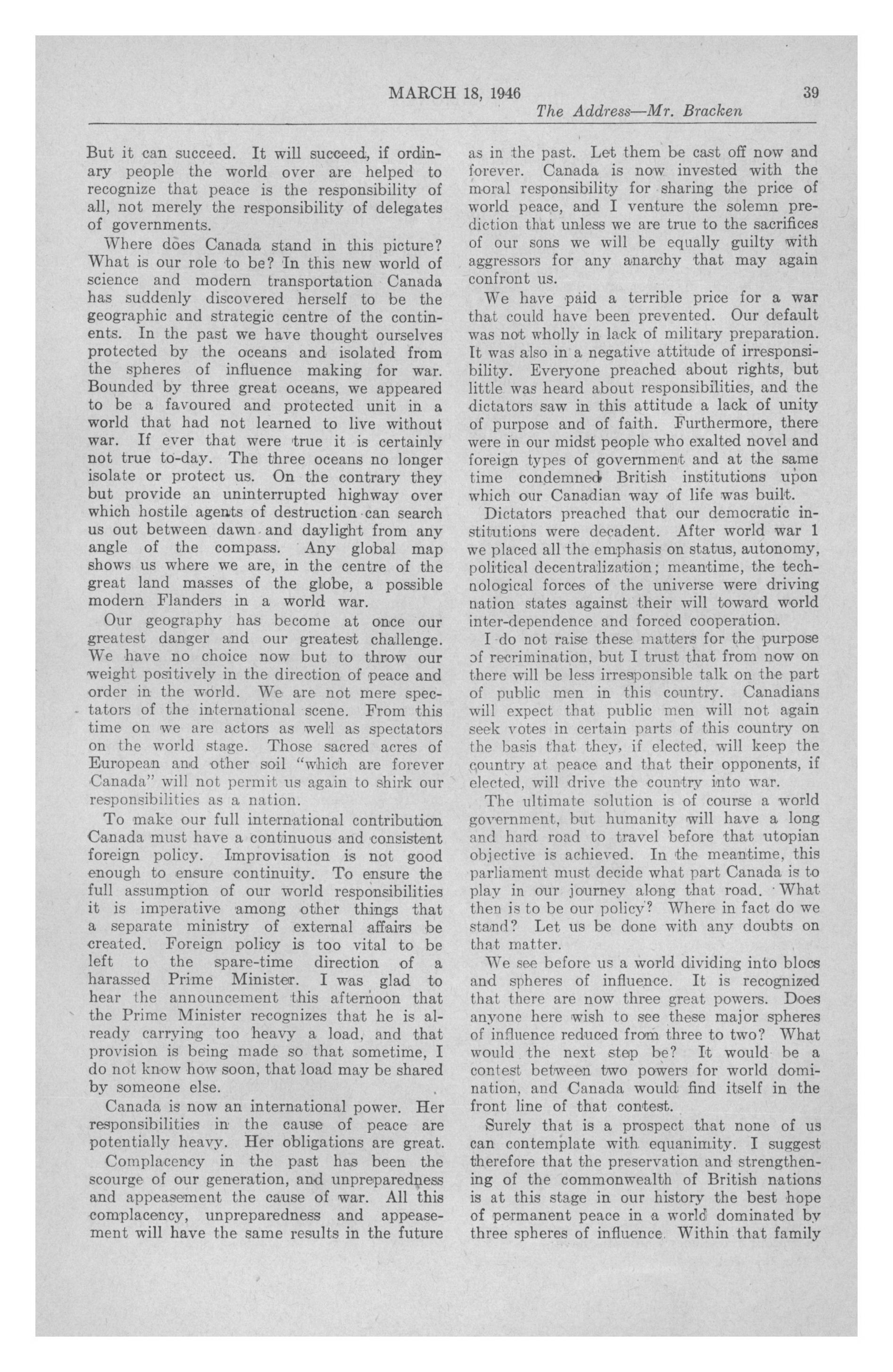 MARCH 18, 1946 39

The Address—Mr. Bracken

But it can succeed. It will succeed, if ordinary people the world over are helped to recognize that peace is the responsibility of all, not merely the responsibility of delegates of governments.

Where does Canada stand in this picture? What is our role to be? In this new world of science and modern transportation Canada has suddenly discovered herself to be the geographic and strategic centre of the continents. In the past we have thought ourselves protected by the oceans and isolated from the spheres of influence making for war. Bounded by three great oceans, we appeared to be a favoured and protected unit in a world that had not learned to live without war. If ever that were true it is certainly not true to-day. The three oceans no longer isolate or protect us. On the contrary they but provide an uninterrupted highway over which hostile agents of destruction can search us out between dawn and daylight from any angle of the compass. Any global map shows us where we are, in the centre of the great land masses of the globe, a possible modern Flanders in a world war.

Our geography has become at once our greatest danger and our greatest challenge. We have no choice now but to throw our weight positively in the direction of peace and order in the world. We are not mere spectators of the international scene. From this time on we are actors as well as spectators on the world stage. Those sacred acres of European and other soil "which are forever Canada" will not permit us again to shirk our responsibilities as a nation.

To make our full international contribution Canada must have a continuous and consistent foreign policy. Improvisation is not good enough to ensure continuity. To ensure the full assumption of our world responsibilities it is imperative among other things that a separate ministry of external affairs be created. Foreign policy is too vital to be left to the spare-time direction of a harassed Prime Minister. I was glad to hear the announcement this afternoon that the Prime Minister recognizes that he is already carrying too heavy a load, and that provision is being made so that sometime, I do not know how soon, that load may be shared by someone else.

Canada is now an international power. Her responsibilities in the cause of peace are potentially heavy. Her obligations are great.

Complacency in the past has been the scourge of our generation, and unpreparedness and appeasement the cause of war. All this complacency, unpreparedness and appeasement will have the same results in the future as in the past. Let them be cast off now and forever. Canada is now invested with the moral responsibility for sharing the price of world peace, and I venture the solemn prediction that unless we are true to the sacrifices of our sons we will be equally guilty with aggressors for any anarchy that may again confront us.

We have paid a terrible price for a war that could have been prevented. Our default was not wholly in lack of military preparation. It was also in a negative attitude of irresponsibility. Everyone preached about rights, but little was heard about responsibilities, and the dictators saw in this attitude a lack of unity of purpose and of faith. Furthermore, there were in our midst people who exalted novel and foreign types of government and at the same time condemned British institutions upon which our Canadian way of life was built.

Dictators preached that our democratic institutions were decadent. After world war 1 we placed all the emphasis on status, autonomy, political decentralization; meantime, the technological forces of the universe were driving nation states against their will toward world inter-dependence and forced cooperation.

I do not raise these matters for the purpose of recrimination, but I trust that from now on there will be less irresponsible talk on the part of public men in this country. Canadians will expect that public men will not again seek votes in certain parts of this country on the basis that they, if elected, will keep the country at peace and that their opponents, if elected, will drive the country into war.

The ultimate solution is of course a world government, but humanity will have a long and hard road to travel before that utopian objective is achieved. In the meantime, this parliament must decide what part Canada is to play in our journey along that road. What then is to be our policy? Where in fact do we stand? Let us be done with any doubts on that matter.

We see before us a world dividing into blocs and spheres of influence. It is recognized that there are now three great powers. Does anyone here wish to see these major spheres of influence reduced from three to two? What would the next step be? It would be a contest between two powers for world domination, and Canada would find itself in the front line of that contest.

Surely that is a prospect that none of us can contemplate with equanimity. I suggest therefore that the preservation and strengthening of the commonwealth of British nations is at this stage in our history the best hope of permanent peace in a world dominated by three spheres of influence. Within that family